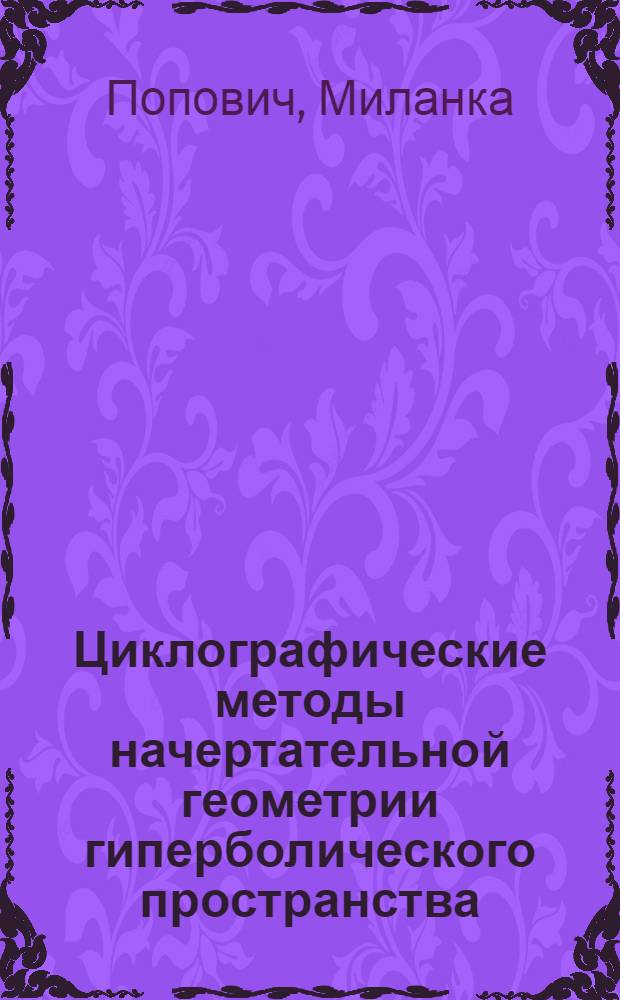 Попович, Миланка

Циклографические методы начертательной геометрии гиперболического пространства